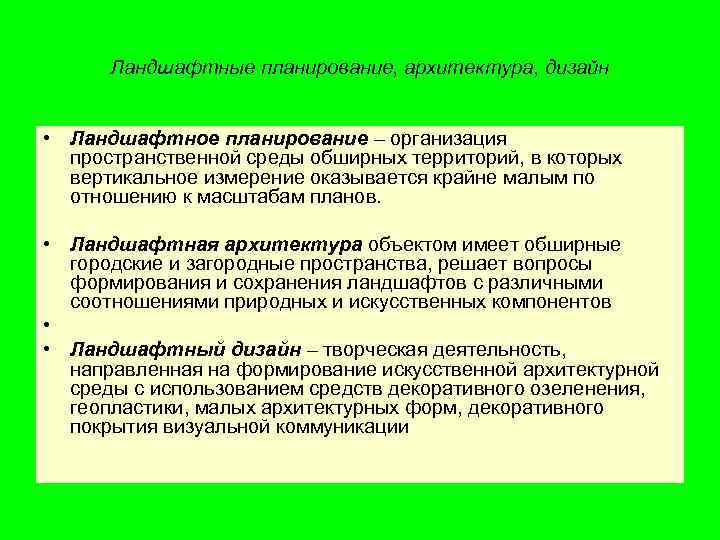 Ландшафтные планирование, архитектура, дизайн

• Ландшафтное планирование – организация пространственной среды обширных территорий, в которых вертикальное измерение оказывается крайне малым по отношению к масштабам планов.

• Ландшафтная архитектура объектом имеет обширные городские и загородные пространства, решает вопросы формирования и сохранения ландшафтов с различными соотношениями природных и искусственных компонентов

•

• Ландшафтный дизайн – творческая деятельность, направленная на формирование искусственной архитектурной среды с использованием средств декоративного озеленения, геопластики, малых архитектурных форм, декоративного покрытия визуальной коммуникации